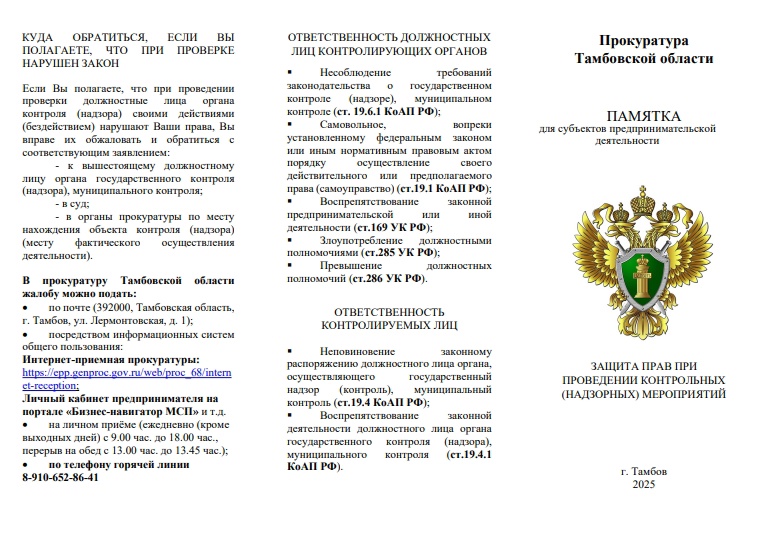 КУДА ОБРАТИТЬСЯ, ЕСЛИ ВЫ ПОЛАГАЕТЕ, ЧТО ПРИ ПРОВЕРКЕ НАРУШЕН ЗАКОН

Если Вы полагаете, что при проведении проверки должностные лица органа контроля (надзора) своими действиями (бездействием) нарушают Ваши права, Вы вправе их обжаловать и обратиться с соответствующим заявлением:

- к вышестоящему должностному лицу органа государственного контроля (надзора), муниципального контроля;

- в суд;

- в органы прокуратуры по месту нахождения объекта контроля (надзора) (месту фактического осуществления деятельности).

В прокуратуру Тамбовской области жалобу можно подать:

• по почте (392000, Тамбовская область, г. Тамбов, ул. Лермонтовская, д. 1);

• посредством информационных систем общего пользования:

Интернет-приемная прокуратуры: https://epp.genproc.gov.ru/web/proc_68/internet-reception;

Личный кабинет предпринимателя на портале «Бизнес-навигатор МСП» и т.д.

• на личном приёме (ежедневно (кроме выходных дней) с 9.00 час. до 18.00 час., перерыв на обед с 13.00 час. до 13.45 час.);

• по телефону горячей линии 8-910-652-86-41

ОТВЕТСТВЕННОСТЬ ДОЛЖНОСТНЫХ ЛИЦ КОНТРОЛИРУЮЩИХ ОРГАНОВ

▪ Несоблюдение требований законодательства о государственном контроле (надзоре), муниципальном контроле (ст. 19.6.1 КоАП РФ);

▪ Самовольное, вопреки установленному федеральным законом или иным нормативным правовым актом порядку осуществление своего действительного или предполагаемого права (самоуправство) (ст.19.1 КоАП РФ);

▪ Воспрепятствование законной предпринимательской или иной деятельности (ст.169 УК РФ);

▪ Злоупотребление должностными полномочиями (ст.285 УК РФ);

▪ Превышение должностных полномочий (ст.286 УК РФ).

ОТВЕТСТВЕННОСТЬ КОНТРОЛИРУЕМЫХ ЛИЦ

▪ Неповиновение законному распоряжению должностного лица органа, осуществляющего государственный надзор (контроль), муниципальный контроль (ст.19.4 КоАП РФ);

▪ Воспрепятствование законной деятельности должностного лица органа государственного контроля (надзора), муниципального контроля (ст.19.4.1 КоАП РФ).

Прокуратура Тамбовской области

ПАМЯТКА
для субъектов предпринимательской деятельности

ЗАЩИТА ПРАВ ПРИ ПРОВЕДЕНИИ КОНТРОЛЬНЫХ (НАДЗОРНЫХ) МЕРОПРИЯТИЙ

г. Тамбов
2025